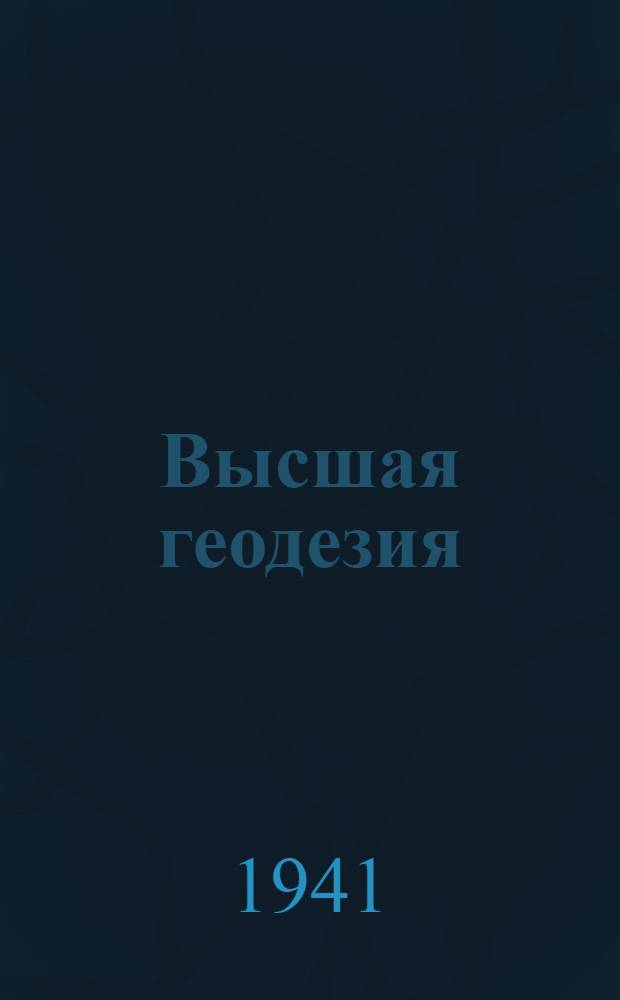 Высшая геодезия

1941